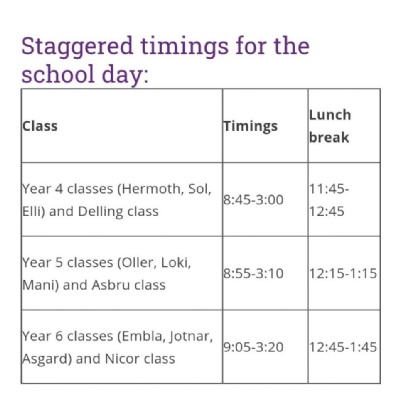 Staggered timings for the school day:

| Class | Timings | Lunch break |
|---|---|---|
| Year 4 classes (Hermoth, Sol, Elli) and Delling class | 8:45-3:00 | 11:45-12:45 |
| Year 5 classes (Oller, Loki, Mani) and Asbru class | 8:55-3:10 | 12:15-1:15 |
| Year 6 classes (Embla, Jotnar, Asgard) and Nicor class | 9:05-3:20 | 12:45-1:45 |